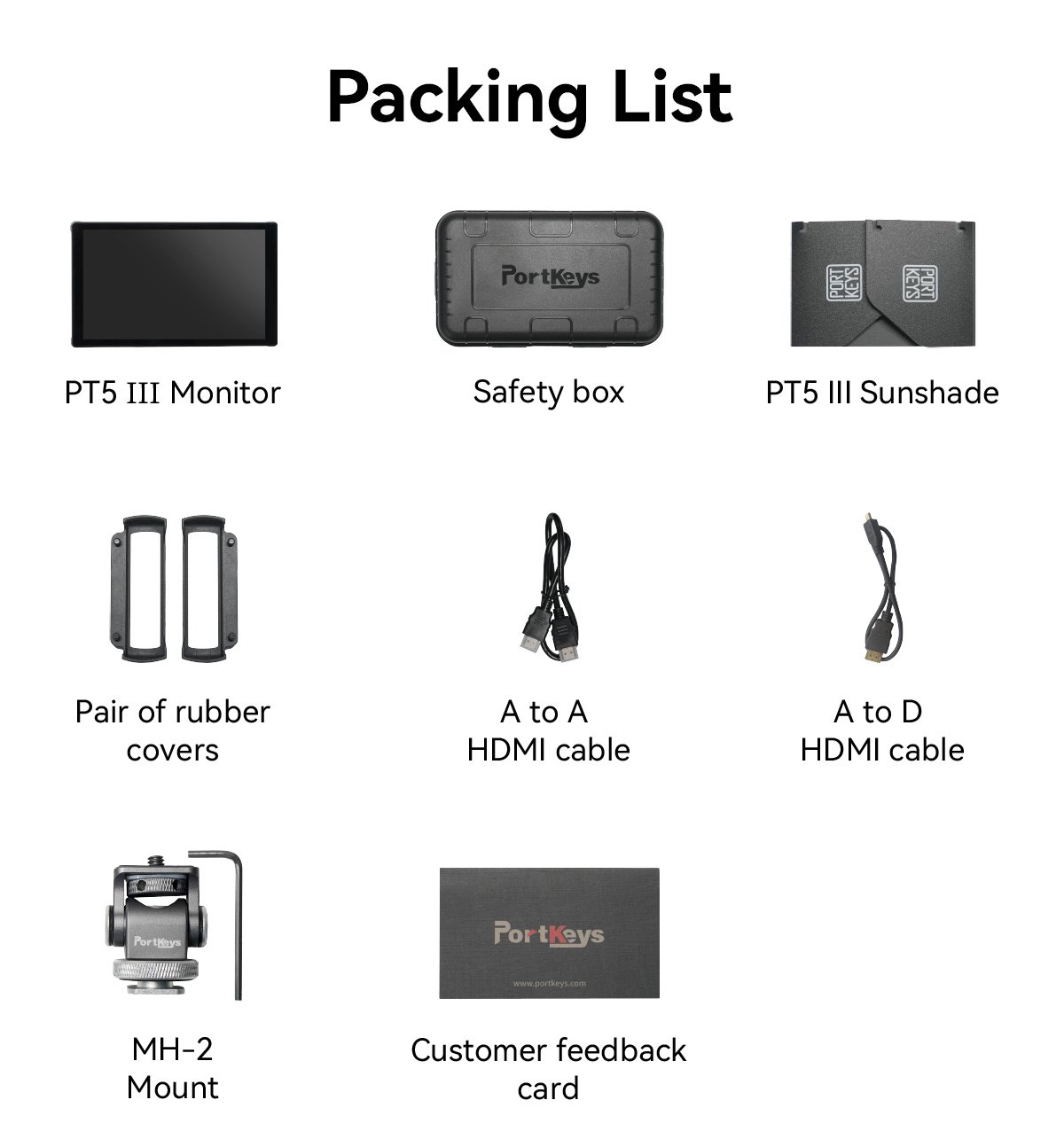 Packing List

PortKeys

PORT KEYS

PORT KEYS

PT5 III Monitor

Safety box

PT5 III Sunshade

Pair of rubber covers

A to A HDMI cable

A to D HDMI cable

PortKeys

PortKeys

www.portkeys.com

MH-2 Mount

Customer feedback card